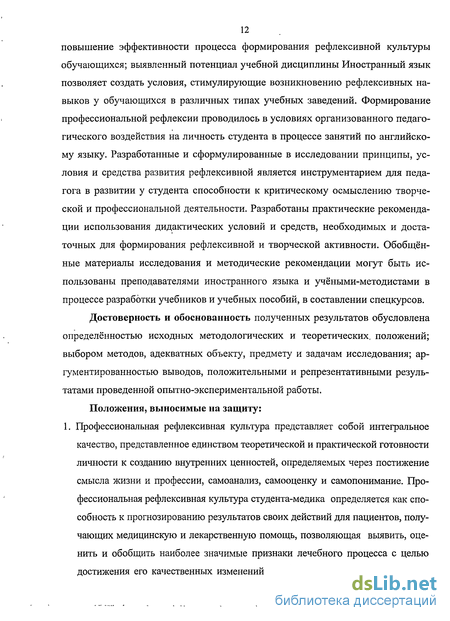 12

повышение эффективности процесса формирования рефлексивной культуры обучающихся; выявленный потенциал учебной дисциплины Иностранный язык позволяет создать условия, стимулирующие возникновению рефлексивных навыков у обучающихся в различных типах учебных заведений. Формирование профессиональной рефлексии проводилось в условиях организованного педагогического воздействия на личность студента в процессе занятий по английскому языку. Разработанные и сформулированные в исследовании принципы, условия и средства развития рефлексивной является инструментарием для педагога в развитии у студента способности к критическому осмыслению творческой и профессиональной деятельности. Разработаны практические рекомендации использования дидактических условий и средств, необходимых и достаточных для формирования рефлексивной и творческой активности. Обобщённые материалы исследования и методические рекомендации могут быть использованы преподавателями иностранного языка и учёными-методистами в процессе разработки учебников и учебных пособий, в составлении спецкурсов.

Достоверность и обоснованность полученных результатов обусловлена определённостью исходных методологических и теоретических положений; выбором методов, адекватных объекту, предмету и задачам исследования; аргументированностью выводов, положительными и репрезентативными результатами проведенной опытно-экспериментальной работы.

Положения, выносимые на защиту:

1. Профессиональная рефлексивная культура представляет собой интегральное качество, представленное единством теоретической и практической готовности личности к созданию внутренних ценностей, определяемых через постижение смысла жизни и профессии, самоанализ, самооценку и самопонимание. Профессиональная рефлексивная культура студента-медика определяется как способность к прогнозированию результатов своих действий для пациентов, получающих медицинскую и лекарственную помощь, позволяющая выявить, оценить и обобщить наиболее значимые признаки лечебного процесса с целью достижения его качественных изменений

dsLib.net
библиотека диссертаций